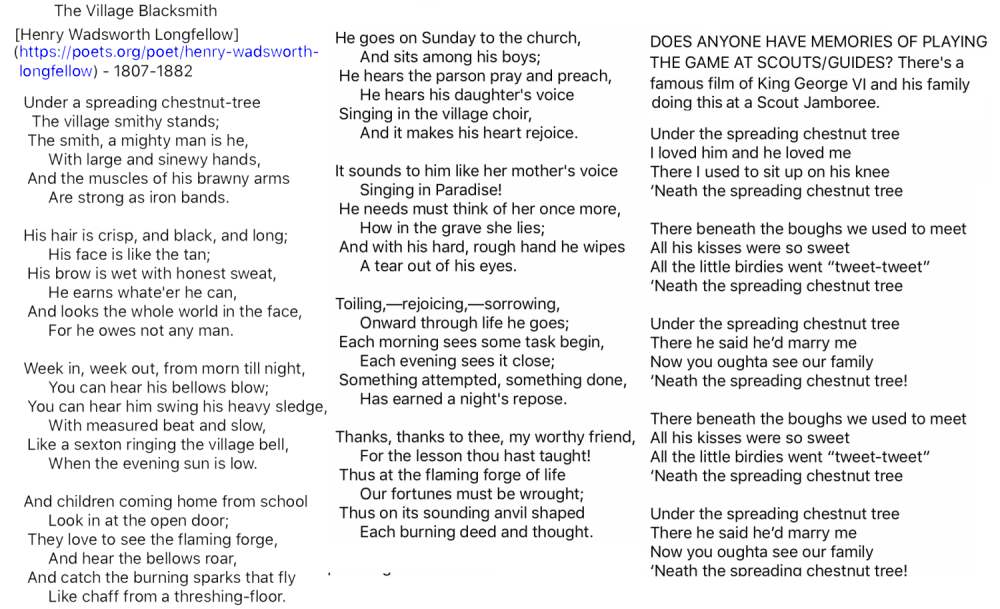 The Village Blacksmith

[Henry Wadsworth Longfellow] (https://poets.org/poet/henry-wadsworth-longfellow) - 1807-1882

Under a spreading chestnut-tree
The village smithy stands;
The smith, a mighty man is he,
With large and sinewy hands,
And the muscles of his brawny arms
Are strong as iron bands.

His hair is crisp, and black, and long;
His face is like the tan;
His brow is wet with honest sweat,
He earns whate'er he can,
And looks the whole world in the face,
For he owes not any man.

Week in, week out, from morn till night,
You can hear his bellows blow;
You can hear him swing his heavy sledge,
With measured beat and slow,
Like a sexton ringing the village bell,
When the evening sun is low.

And children coming home from school
Look in at the open door;
They love to see the flaming forge,
And hear the bellows roar,
And catch the burning sparks that fly
Like chaff from a threshing-floor.

He goes on Sunday to the church,
And sits among his boys;
He hears the parson pray and preach,
He hears his daughter's voice
Singing in the village choir,
And it makes his heart rejoice.

It sounds to him like her mother's voice
Singing in Paradise!
He needs must think of her once more,
How in the grave she lies;
And with his hard, rough hand he wipes
A tear out of his eyes.

Toiling,—rejoicing,—sorrowing,
Onward through life he goes;
Each morning sees some task begin,
Each evening sees it close;
Something attempted, something done,
Has earned a night's repose.

Thanks, thanks to thee, my worthy friend,
For the lesson thou hast taught!
Thus at the flaming forge of life
Our fortunes must be wrought;
Thus on its sounding anvil shaped
Each burning deed and thought.

DOES ANYONE HAVE MEMORIES OF PLAYING THE GAME AT SCOUTS/GUIDES? There's a famous film of King George VI and his family doing this at a Scout Jamboree.

Under the spreading chestnut tree
I loved him and he loved me
There I used to sit up on his knee
'Neath the spreading chestnut tree

There beneath the boughs we used to meet
All his kisses were so sweet
All the little birdies went "tweet-tweet"
'Neath the spreading chestnut tree

Under the spreading chestnut tree
There he said he'd marry me
Now you oughta see our family
'Neath the spreading chestnut tree!

There beneath the boughs we used to meet
All his kisses were so sweet
All the little birdies went "tweet-tweet"
'Neath the spreading chestnut tree

Under the spreading chestnut tree
There he said he'd marry me
Now you oughta see our family
'Neath the spreading chestnut tree!